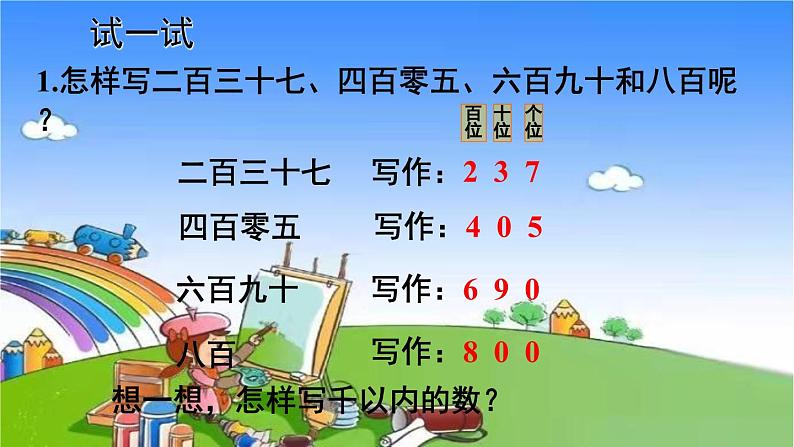 试一试

1.怎样写二百三十七、四百零五、六百九十和八百呢？

百位 十位 个位

二百三十七　写作：2 3 7

四百零五　写作：4 0 5

六百九十　写作：6 9 0

八百　写作：8 0 0

想一想，怎样写千以内的数？